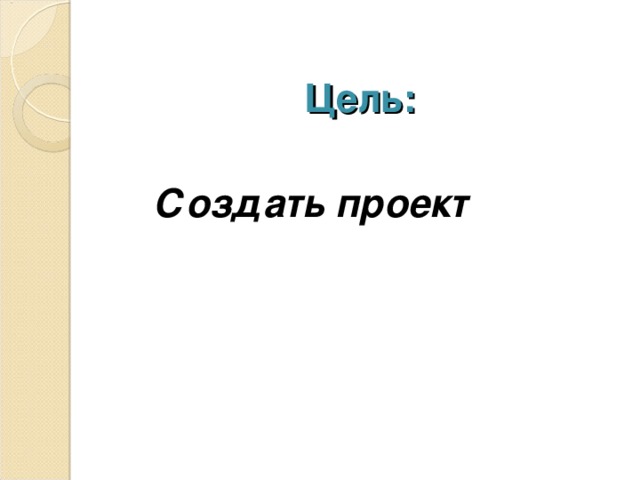 Цель:

Создать проект